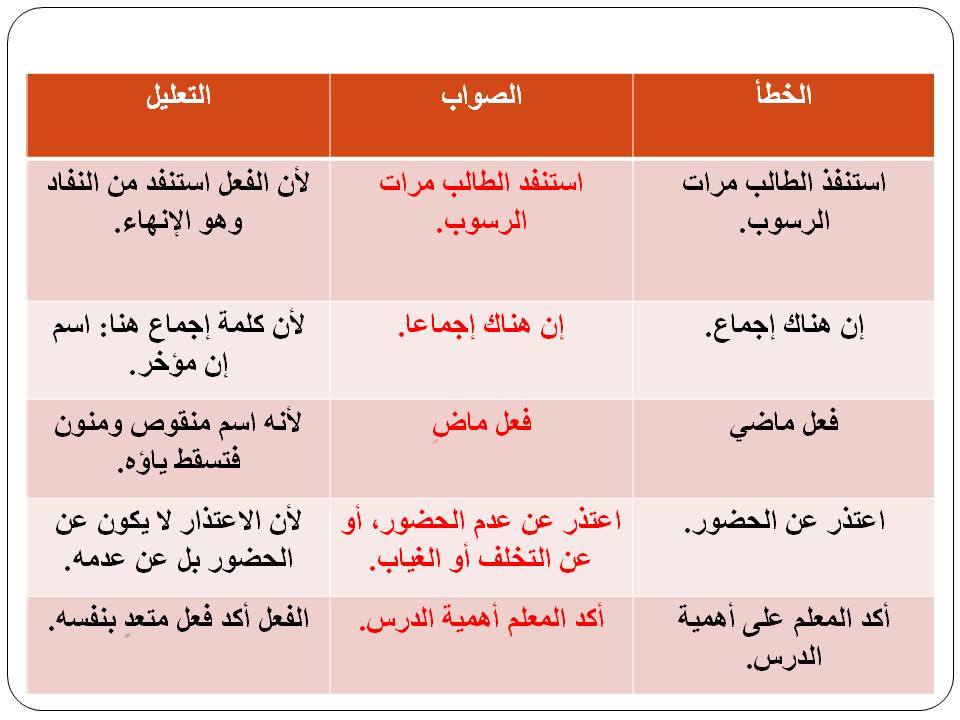 | الخطأ | الصواب | التعليل |
|---|---|---|
| استنفذ الطالب مرات الرسوب. | استنفد الطالب مرات الرسوب. | لأن الفعل استنفد من النفاد وهو الإنهاء. |
| إن هناك إجماع. | إن هناك إجماعا. | لأن كلمة إجماع هنا: اسم إن مؤخر. |
| فعل ماضي | فعل ماضٍ | لأنه اسم منقوص ومنون فتسقط ياؤه. |
| اعتذر عن الحضور. | اعتذر عن عدم الحضور، أو عن التخلف أو الغياب. | لأن الاعتذار لا يكون عن الحضور بل عن عدمه. |
| أكد المعلم على أهمية الدرس. | أكد المعلم أهمية الدرس. | الفعل أكد فعل متعدٍ بنفسه. |